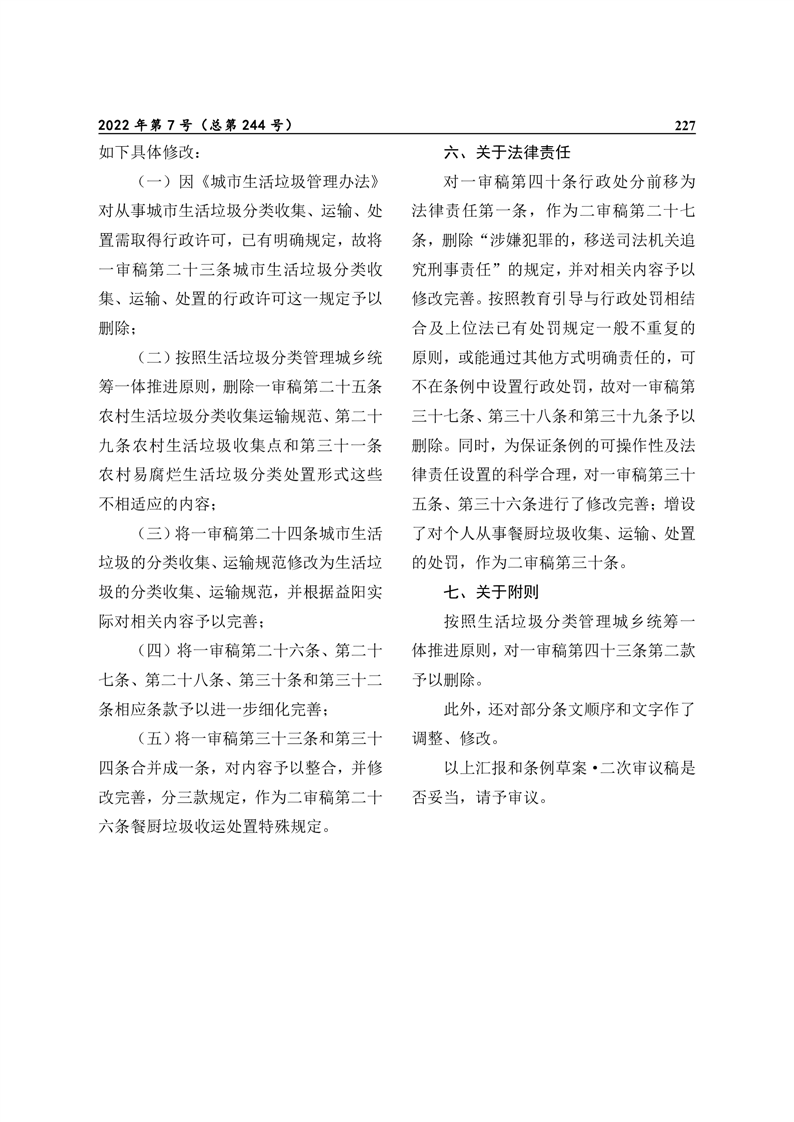 2022 年第 7 号（总第 244 号） 227

如下具体修改：

（一）因《城市生活垃圾管理办法》对从事城市生活垃圾分类收集、运输、处置需取得行政许可，已有明确规定，故将一审稿第二十三条城市生活垃圾分类收集、运输、处置的行政许可这一规定予以删除；

（二）按照生活垃圾分类管理城乡统筹一体推进原则，删除一审稿第二十五条农村生活垃圾分类收集运输规范、第二十九条农村生活垃圾收集点和第三十一条农村易腐烂生活垃圾分类处置形式这些不相适应的内容；

（三）将一审稿第二十四条城市生活垃圾的分类收集、运输规范修改为生活垃圾的分类收集、运输规范，并根据益阳实际对相关内容予以完善；

（四）将一审稿第二十六条、第二十七条、第二十八条、第三十条和第三十二条相应条款予以进一步细化完善；

（五）将一审稿第三十三条和第三十四条合并成一条，对内容予以整合，并修改完善，分三款规定，作为二审稿第二十六条餐厨垃圾收运处置特殊规定。

六、关于法律责任

对一审稿第四十条行政处分前移为法律责任第一条，作为二审稿第二十七条，删除“涉嫌犯罪的，移送司法机关追究刑事责任”的规定，并对相关内容予以修改完善。按照教育引导与行政处罚相结合及上位法已有处罚规定一般不重复的原则，或能通过其他方式明确责任的，可不在条例中设置行政处罚，故对一审稿第三十七条、第三十八条和第三十九条予以删除。同时，为保证条例的可操作性及法律责任设置的科学合理，对一审稿第三十五条、第三十六条进行了修改完善；增设了对个人从事餐厨垃圾收集、运输、处置的处罚，作为二审稿第三十条。

七、关于附则

按照生活垃圾分类管理城乡统筹一体推进原则，对一审稿第四十三条第二款予以删除。

此外，还对部分条文顺序和文字作了调整、修改。

以上汇报和条例草案·二次审议稿是否妥当，请予审议。